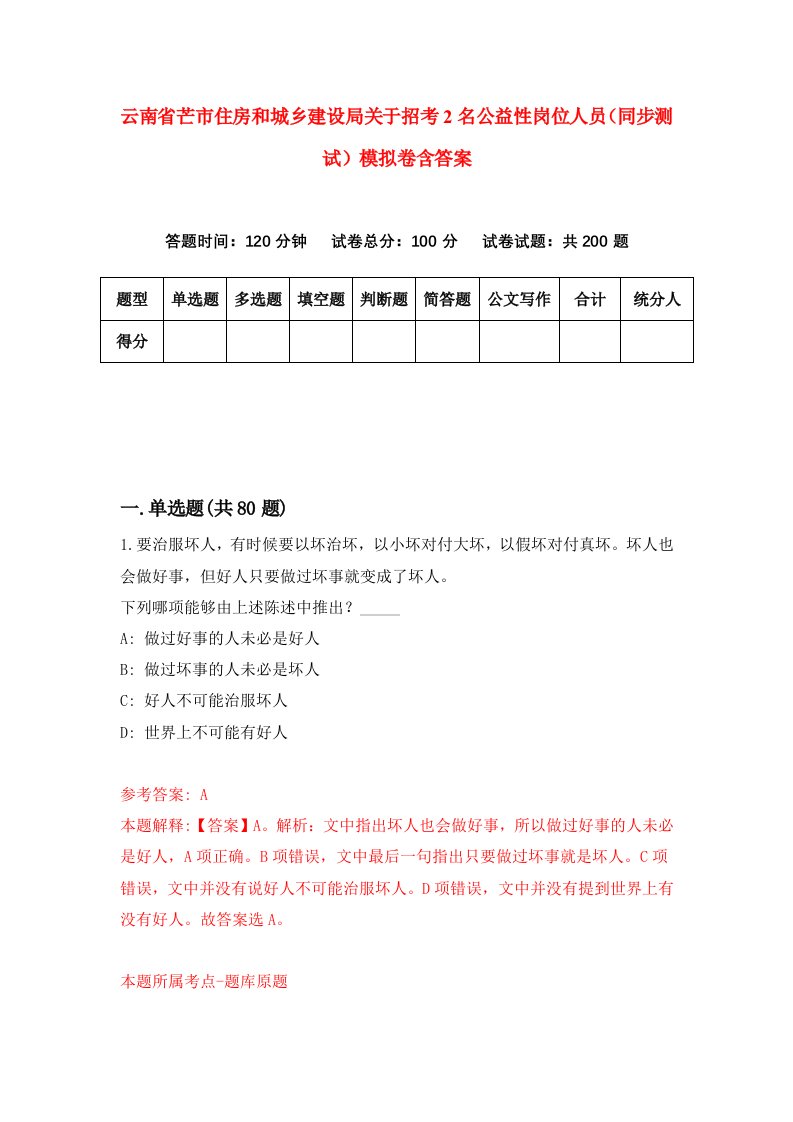 云南省芒市住房和城乡建设局关于招考2名公益性岗位人员(同步测试）模拟卷含答案

答题时间：120分钟　试卷总分：100分　试卷试题：共200题

| 题型 | 单选题 | 多选题 | 填空题 | 判断题 | 简答题 | 公文写作 | 合计 | 统分人 |
|---|---|---|---|---|---|---|---|---|
| 得分 | | | | | | | | |

一.单选题(共80题)

1.要治服坏人，有时候要以坏治坏，以小坏对付大坏，以假坏对付真坏。坏人也会做好事，但好人只要做过坏事就变成了坏人。
下列哪项能够由上述陈述中推出？_____
A: 做过好事的人未必是好人
B: 做过坏事的人未必是坏人
C: 好人不可能治服坏人
D: 世界上不可能有好人

参考答案: A
本题解释:【答案】A。解析：文中指出坏人也会做好事，所以做过好事的人未必是好人，A项正确。B项错误，文中最后一句指出只要做过坏事就是坏人。C项错误，文中并没有说好人不可能治服坏人。D项错误，文中并没有提到世界上有没有好人。故答案选A。

本题所属考点-题库原题